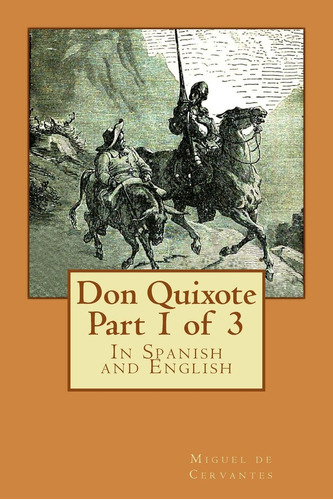 Don Quixote
Part 1 of 3
In Spanish and English

Miguel de Cervantes